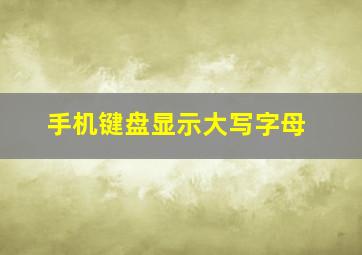 手机键盘显示大写字母